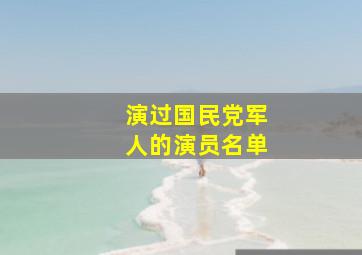 演过国民党军人的演员名单